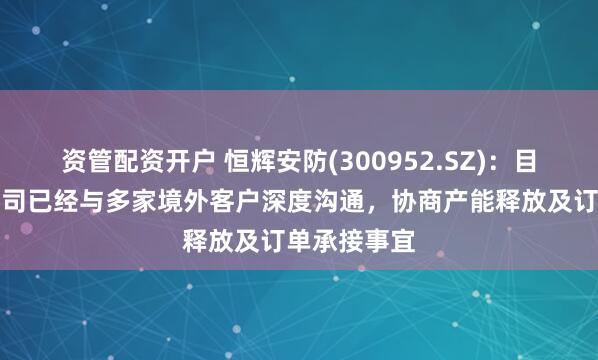 资管配资开户 恒辉安防(300952.SZ)：目
司已经与多家境外客户深度沟通，协商产能释放及订
释放及订单承接事宜